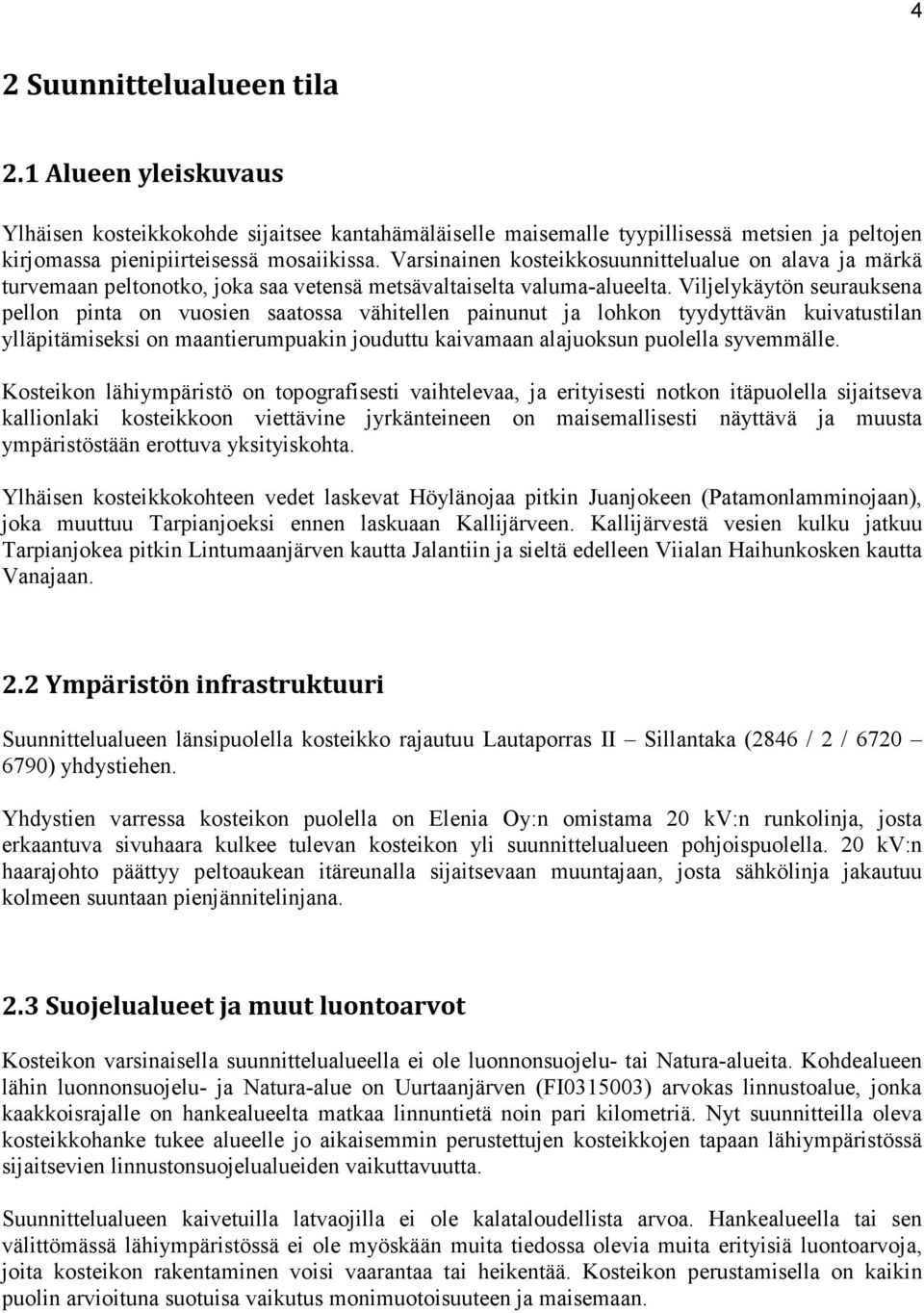 4

2 Suunnittelualueen tila

2.1 Alueen yleiskuvaus

Ylhäisen kosteikkokohde sijaitsee kantahämäläiselle maisemalle tyypillisessä metsien ja peltojen kirjomassa pienipiirteisessä mosaiikissa. Varsinainen kosteikkosuunnittelualue on alava ja märkä turvemaan peltonotko, joka saa vetensä metsävaltaiselta valuma-alueelta. Viljelykäytön seurauksena pellon pinta on vuosien saatossa vähitellen painunut ja lohkon tyydyttävän kuivatustilan ylläpitämiseksi on maantierumpuakin jouduttu kaivamaan alajuoksun puolella syvemmälle.

Kosteikon lähiympäristö on topografisesti vaihtelevaa, ja erityisesti notkon itäpuolella sijaitseva kallionlaki kosteikkoon viettävine jyrkänteineen on maisemallisesti näyttävä ja muusta ympäristöstään erottuva yksityiskohta.

Ylhäisen kosteikkokohteen vedet laskevat Höylänojaa pitkin Juanjokeen (Patamonlamminojaan), joka muuttuu Tarpianjoeksi ennen laskuaan Kallijärveen. Kallijärvestä vesien kulku jatkuu Tarpianjokea pitkin Lintumaanjärven kautta Jalantiin ja sieltä edelleen Viialan Haihunkosken kautta Vanajaan.

2.2 Ympäristön infrastruktuuri

Suunnittelualueen länsipuolella kosteikko rajautuu Lautaporras II – Sillantaka (2846 / 2 / 6720 – 6790) yhdystiehen.

Yhdystien varressa kosteikon puolella on Elenia Oy:n omistama 20 kV:n runkolinja, josta erkaantuva sivuhaara kulkee tulevan kosteikon yli suunnittelualueen pohjoispuolella. 20 kV:n haarajohto päättyy peltoaukean itäreunalla sijaitsevaan muuntajaan, josta sähkölinja jakautuu kolmeen suuntaan pienjännitelinjana.

2.3 Suojelualueet ja muut luontoarvot

Kosteikon varsinaisella suunnittelualueella ei ole luonnonsuojelu- tai Natura-alueita. Kohdealueen lähin luonnonsuojelu- ja Natura-alue on Uurtaanjärven (FI0315003) arvokas linnustoalue, jonka kaakkoisrajalle on hankealueelta matkaa linnuntietä noin pari kilometriä. Nyt suunnitteilla oleva kosteikkohanke tukee alueelle jo aikaisemmin perustettujen kosteikkojen tapaan lähiympäristössä sijaitsevien linnustonsuojelualueiden vaikuttavuutta.

Suunnittelualueen kaivetuilla latvaojilla ei ole kalataloudellista arvoa. Hankealueella tai sen välittömässä lähiympäristössä ei ole myöskään muita tiedossa olevia muita erityisiä luontoarvoja, joita kosteikon rakentaminen voisi vaarantaa tai heikentää. Kosteikon perustamisella on kaikin puolin arvioituna suotuisa vaikutus monimuotoisuuteen ja maisemaan.